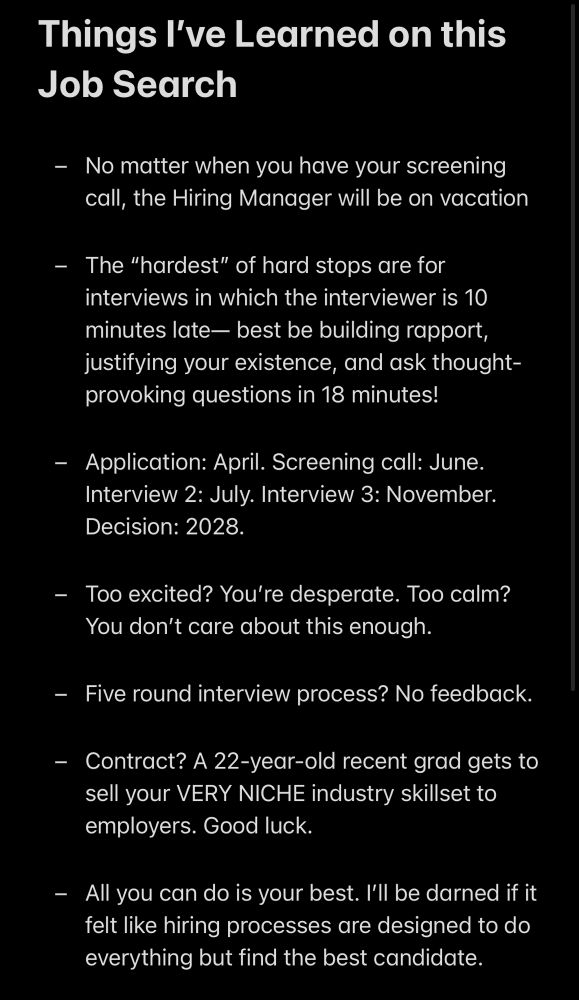 Things I've Learned on this Job Search

– No matter when you have your screening call, the Hiring Manager will be on vacation

– The "hardest" of hard stops are for interviews in which the interviewer is 10 minutes late— best be building rapport, justifying your existence, and ask thought-provoking questions in 18 minutes!

– Application: April. Screening call: June. Interview 2: July. Interview 3: November. Decision: 2028.

– Too excited? You're desperate. Too calm? You don't care about this enough.

– Five round interview process? No feedback.

– Contract? A 22-year-old recent grad gets to sell your VERY NICHE industry skillset to employers. Good luck.

– All you can do is your best. I'll be darned if it felt like hiring processes are designed to do everything but find the best candidate.